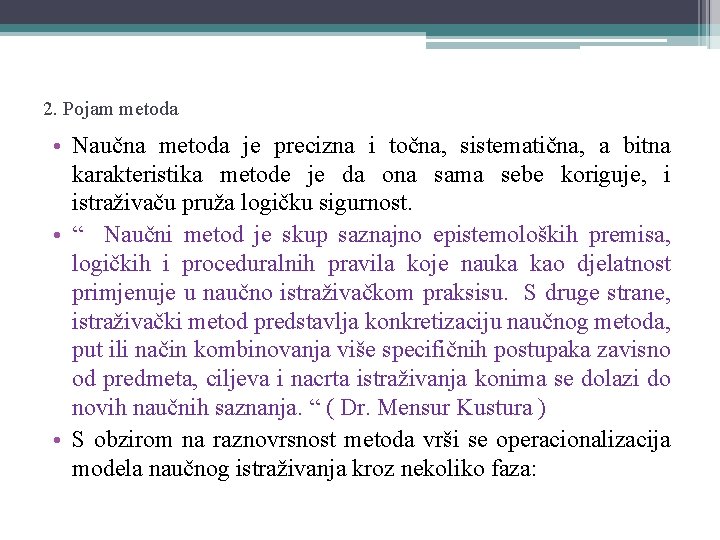 2. Pojam metoda

• Naučna metoda je precizna i točna, sistematična, a bitna karakteristika metode je da ona sama sebe koriguje, i istraživaču pruža logičku sigurnost.

• “ Naučni metod je skup saznajno epistemoloških premisa, logičkih i proceduralnih pravila koje nauka kao djelatnost primjenuje u naučno istraživačkom praksisu. S druge strane, istraživački metod predstavlja konkretizaciju naučnog metoda, put ili način kombinovanja više specifičnih postupaka zavisno od predmeta, ciljeva i nacrta istraživanja konima se dolazi do novih naučnih saznanja. “ ( Dr. Mensur Kustura )

• S obzirom na raznovrsnost metoda vrši se operacionalizacija modela naučnog istraživanja kroz nekoliko faza: